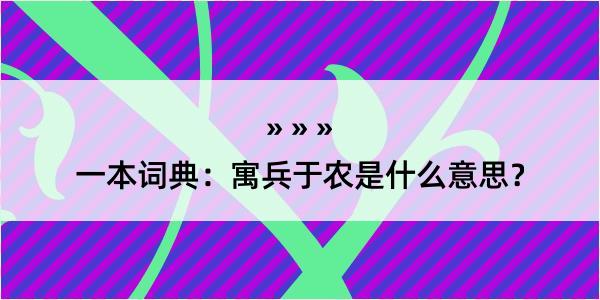 » » »

一本词典：寓兵于农是什么意思？